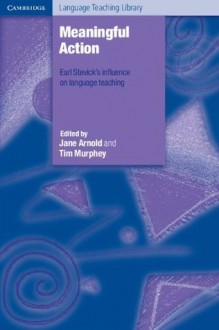 CAMBRIDGE

Language Teaching Library

Meaningful Action

Earl Stevick's influence on language teaching

Edited by
Jane Arnold and
Tim Murphey